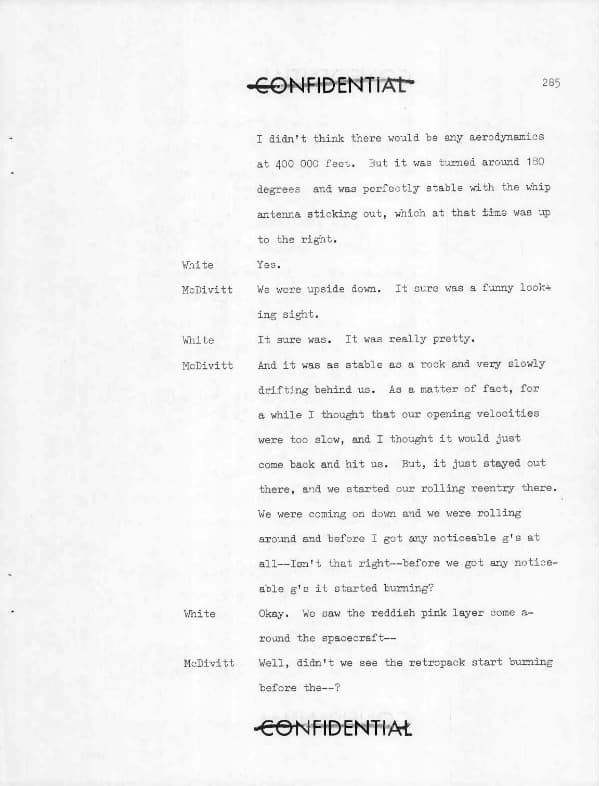 CONFIDENTIAL

285

I didn't think there would be any aerodynamics at 400 000 feet. But it was turned around 180 degrees and was perfectly stable with the whip antenna sticking out, which at that time was up to the right.

White
Yes.

McDivitt
We were upside down. It sure was a funny looking sight.

White
It sure was. It was really pretty.

McDivitt
And it was as stable as a rock and very slowly drifting behind us. As a matter of fact, for a while I thought that our opening velocities were too slow, and I thought it would just come back and hit us. But, it just stayed out there, and we started our rolling reentry there. We were coming on down and we were rolling around and before I got any noticeable g's at all--Isn't that right--before we got any noticeable g's it started burning?

White
Okay. We saw the reddish pink layer come around the spacecraft--

McDivitt
Well, didn't we see the retropack start burning before the--?

CONFIDENTIAL